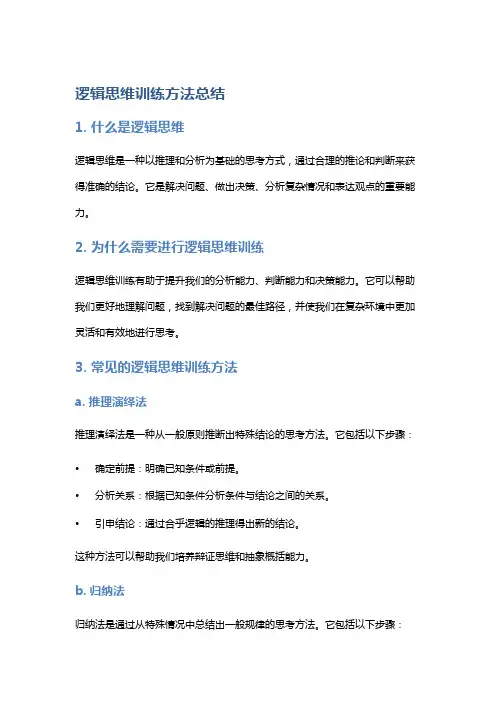 逻辑思维训练方法总结

1. 什么是逻辑思维

逻辑思维是一种以推理和分析为基础的思考方式，通过合理的推论和判断来获得准确的结论。它是解决问题、做出决策、分析复杂情况和表达观点的重要能力。

2. 为什么需要进行逻辑思维训练

逻辑思维训练有助于提升我们的分析能力、判断能力和决策能力。它可以帮助我们更好地理解问题，找到解决问题的最佳路径，并使我们在复杂环境中更加灵活和有效地进行思考。

3. 常见的逻辑思维训练方法

a. 推理演绎法

推理演绎法是一种从一般原则推断出特殊结论的思考方法。它包括以下步骤：

• 确定前提：明确已知条件或前提。
• 分析关系：根据已知条件分析条件与结论之间的关系。
• 引申结论：通过合乎逻辑的推理得出新的结论。

这种方法可以帮助我们培养辩证思维和抽象概括能力。

b. 归纳法

归纳法是通过从特殊情况中总结出一般规律的思考方法。它包括以下步骤：